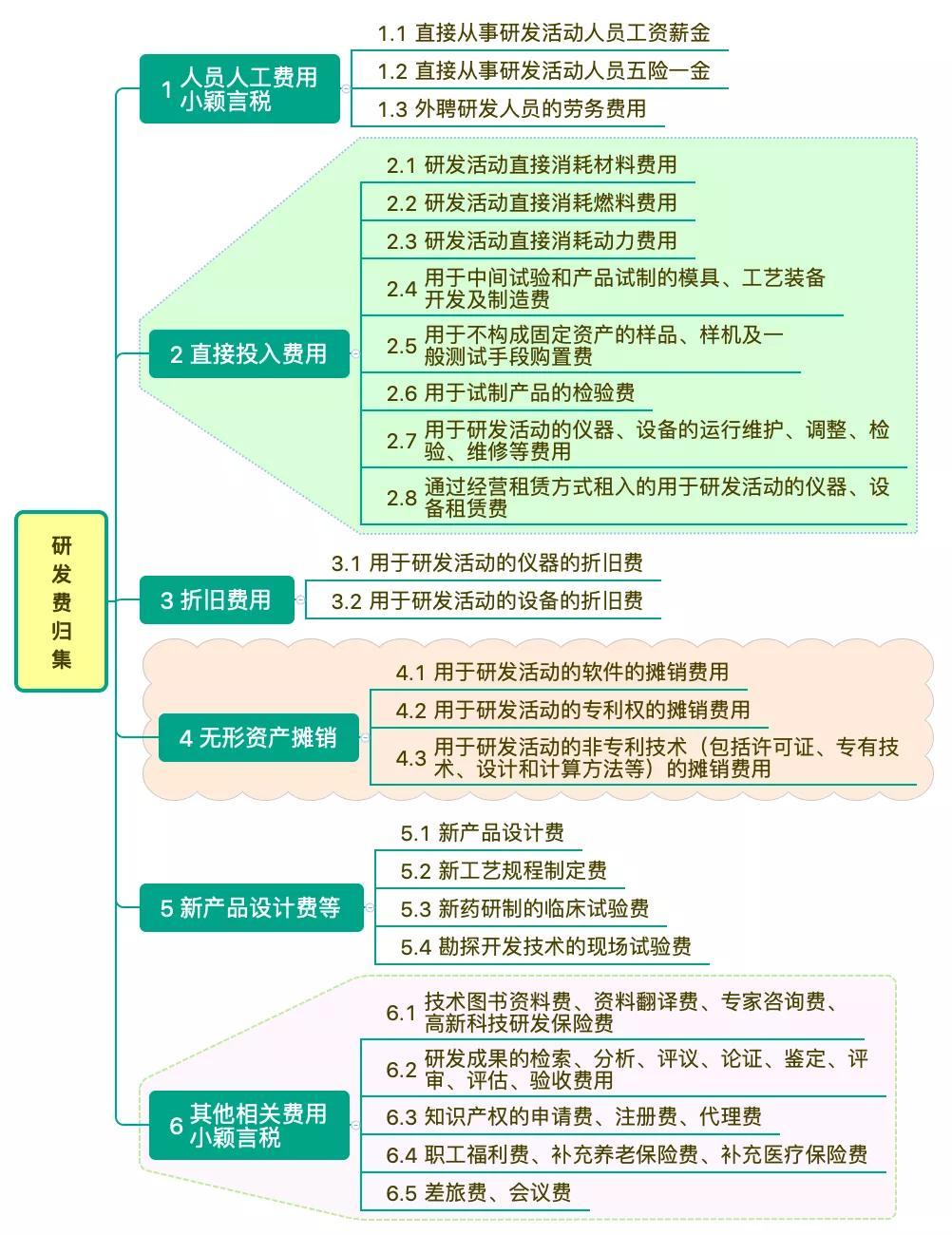 研发费归集

1 人员人工费用 小颖言税

1.1 直接从事研发活动人员工资薪金
1.2 直接从事研发活动人员五险一金
1.3 外聘研发人员的劳务费用

2 直接投入费用

2.1 研发活动直接消耗材料费用
2.2 研发活动直接消耗燃料费用
2.3 研发活动直接消耗动力费用
2.4 用于中间试验和产品试制的模具、工艺装备开发及制造费
2.5 用于不构成固定资产的样品、样机及一般测试手段购置费
2.6 用于试制产品的检验费
2.7 用于研发活动的仪器、设备的运行维护、调整、检验、维修等费用
2.8 通过经营租赁方式租入的用于研发活动的仪器、设备租赁费

3 折旧费用

3.1 用于研发活动的仪器的折旧费
3.2 用于研发活动的设备的折旧费

4 无形资产摊销

4.1 用于研发活动的软件的摊销费用
4.2 用于研发活动的专利权的摊销费用
4.3 用于研发活动的非专利技术（包括许可证、专有技术、设计和计算方法等）的摊销费用

5 新产品设计费等

5.1 新产品设计费
5.2 新工艺规程制定费
5.3 新药研制的临床试验费
5.4 勘探开发技术的现场试验费

6 其他相关费用 小颖言税

6.1 技术图书资料费、资料翻译费、专家咨询费、高新科技研发保险费
6.2 研发成果的检索、分析、评议、论证、鉴定、评审、评估、验收费用
6.3 知识产权的申请费、注册费、代理费
6.4 职工福利费、补充养老保险费、补充医疗保险费
6.5 差旅费、会议费